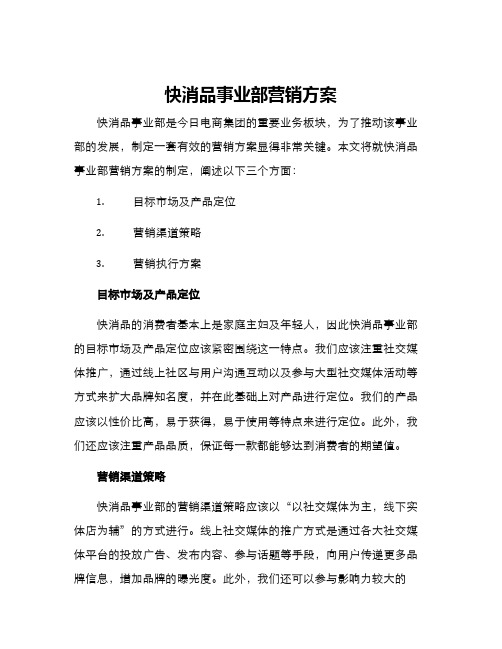 快消品事业部营销方案

快消品事业部是今日电商集团的重要业务板块，为了推动该事业部的发展，制定一套有效的营销方案显得非常关键。本文将就快消品事业部营销方案的制定，阐述以下三个方面：

1. 目标市场及产品定位

2. 营销渠道策略

3. 营销执行方案

目标市场及产品定位

快消品的消费者基本上是家庭主妇及年轻人，因此快消品事业部的目标市场及产品定位应该紧密围绕这一特点。我们应该注重社交媒体推广，通过线上社区与用户沟通互动以及参与大型社交媒体活动等方式来扩大品牌知名度，并在此基础上对产品进行定位。我们的产品应该以性价比高，易于获得，易于使用等特点来进行定位。此外，我们还应该注重产品品质，保证每一款都能够达到消费者的期望值。

营销渠道策略

快消品事业部的营销渠道策略应该以“以社交媒体为主，线下实体店为辅”的方式进行。线上社交媒体的推广方式是通过各大社交媒体平台的投放广告、发布内容、参与话题等手段，向用户传递更多品牌信息，增加品牌的曝光度。此外，我们还可以参与影响力较大的